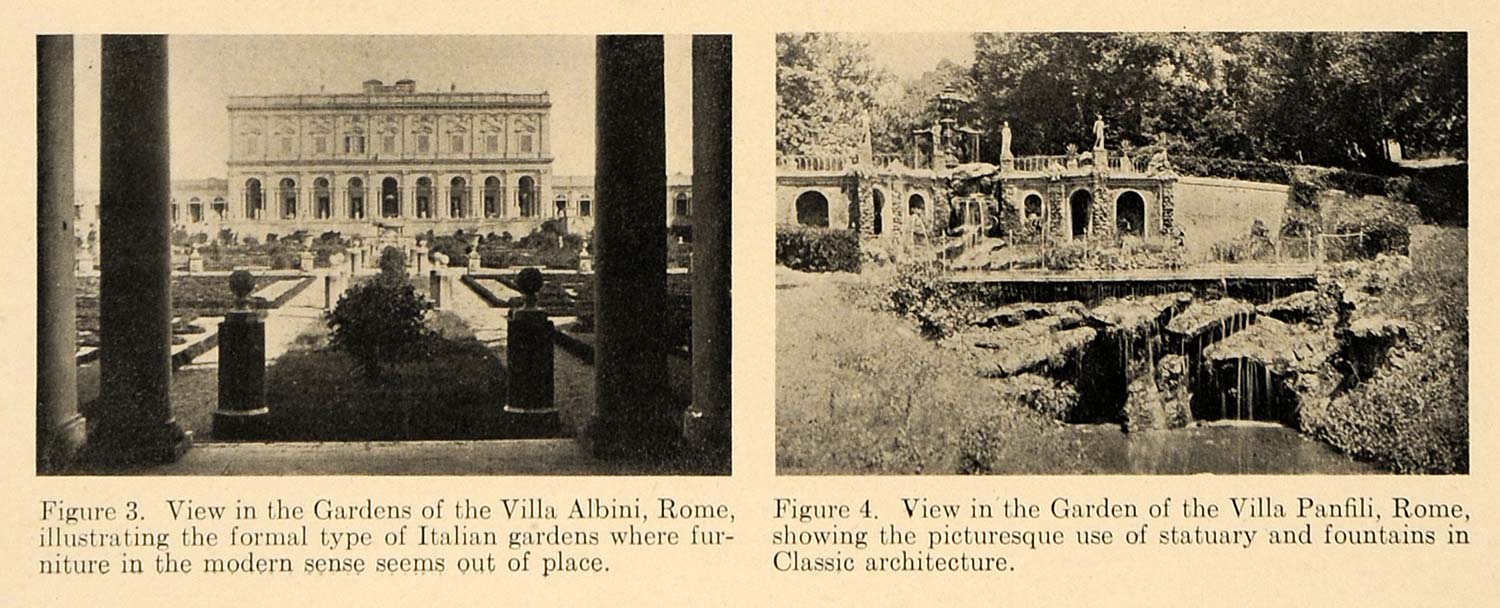 Figure 3. View in the Gardens of the Villa Albini, Rome, illustrating the formal type of Italian gardens where furniture in the modern sense seems out of place.

Figure 4. View in the Garden of the Villa Panfili, Rome, showing the picturesque use of statuary and fountains in Classic architecture.